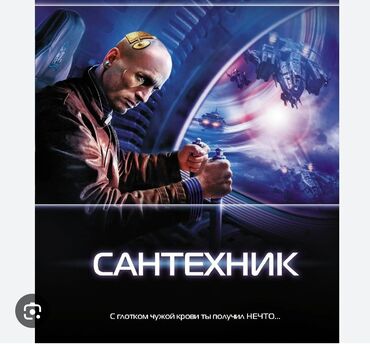 САНТЕХНИК

С глотком чужой крови ты получил НЕЧТО...